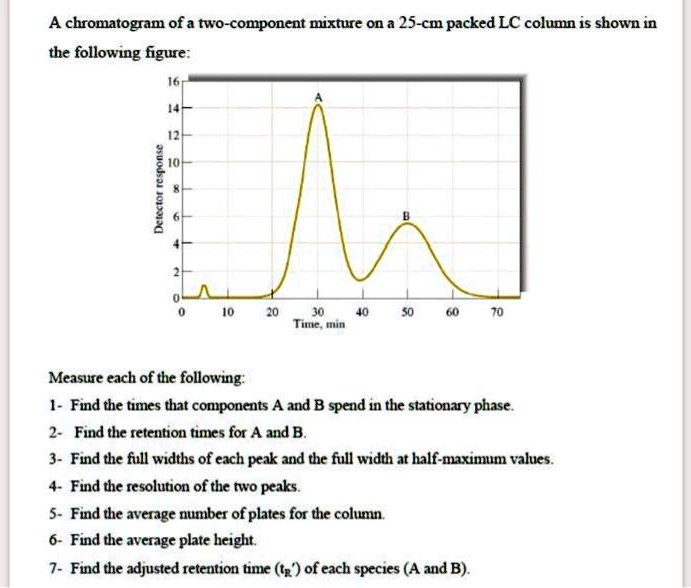 A chromatogram of a two-component mixture on a 25-cm packed LC column is shown in the following figure:

16
14
12
10
8
6
4
2
0
Detector response
A
B
0
10
20
30
40
50
60
70
Time, min

Measure each of the following:

1- Find the times that components A and B spend in the stationary phase.

2- Find the retention times for A and B.

3- Find the full widths of each peak and the full width at half-maximum values.

4- Find the resolution of the two peaks.

5- Find the average number of plates for the column.

6- Find the average plate height.

7- Find the adjusted retention time ($t_R'$) of each species (A and B).